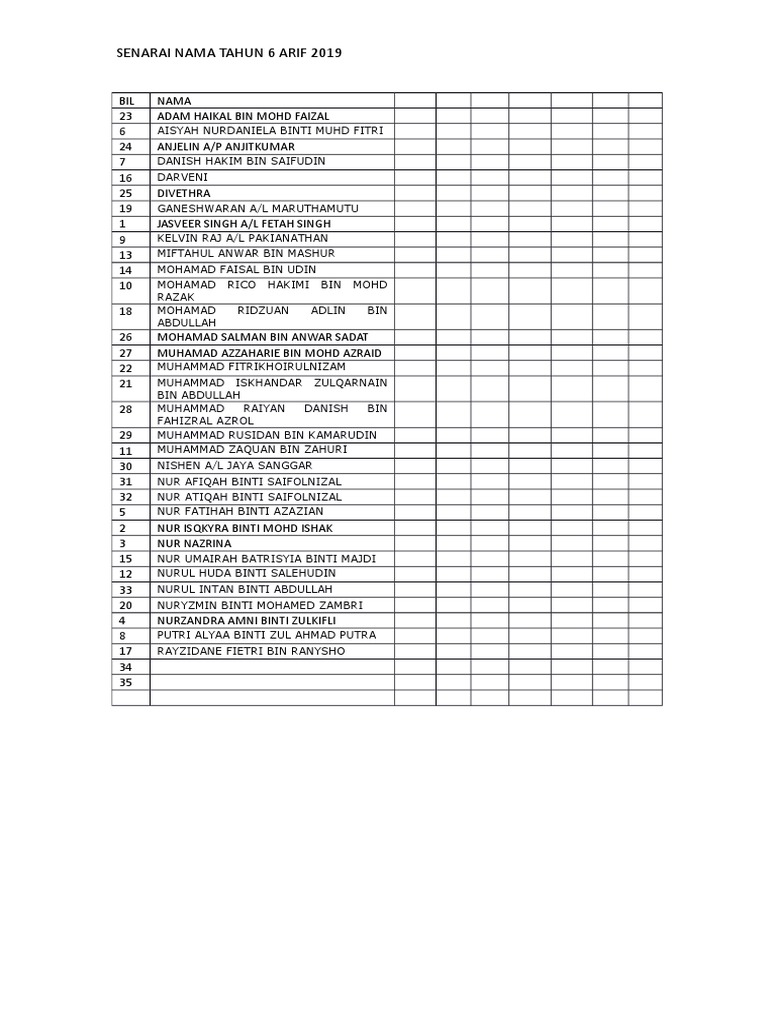 SENARAI NAMA TAHUN 6 ARIF 2019

| BIL | NAMA | | | | | | | |
|---|---|---|---|---|---|---|---|---|
| 23 | ADAM HAIKAL BIN MOHD FAIZAL | | | | | | | |
| 6 | AISYAH NURDANIELA BINTI MUHD FITRI | | | | | | | |
| 24 | ANJELIN A/P ANJITKUMAR | | | | | | | |
| 7 | DANISH HAKIM BIN SAIFUDIN | | | | | | | |
| 16 | DARVENI | | | | | | | |
| 25 | DIVETHRA | | | | | | | |
| 19 | GANESHWARAN A/L MARUTHAMUTU | | | | | | | |
| 1 | JASVEER SINGH A/L FETAH SINGH | | | | | | | |
| 9 | KELVIN RAJ A/L PAKIANATHAN | | | | | | | |
| 13 | MIFTAHUL ANWAR BIN MASHUR | | | | | | | |
| 14 | MOHAMAD FAISAL BIN UDIN | | | | | | | |
| 10 | MOHAMAD RICO HAKIMI BIN MOHD RAZAK | | | | | | | |
| 18 | MOHAMAD RIDZUAN ADLIN BIN ABDULLAH | | | | | | | |
| 26 | MOHAMAD SALMAN BIN ANWAR SADAT | | | | | | | |
| 27 | MUHAMAD AZZAHARIE BIN MOHD AZRAID | | | | | | | |
| 22 | MUHAMMAD FITRIKHOIRULNIZAM | | | | | | | |
| 21 | MUHAMMAD ISKHANDAR ZULQARNAIN BIN ABDULLAH | | | | | | | |
| 28 | MUHAMMAD RAIYAN DANISH BIN FAHIZRAL AZROL | | | | | | | |
| 29 | MUHAMMAD RUSIDAN BIN KAMARUDIN | | | | | | | |
| 11 | MUHAMMAD ZAQUAN BIN ZAHURI | | | | | | | |
| 30 | NISHEN A/L JAYA SANGGAR | | | | | | | |
| 31 | NUR AFIQAH BINTI SAIFOLNIZAL | | | | | | | |
| 32 | NUR ATIQAH BINTI SAIFOLNIZAL | | | | | | | |
| 5 | NUR FATIHAH BINTI AZAZIAN | | | | | | | |
| 2 | NUR ISQKYRA BINTI MOHD ISHAK | | | | | | | |
| 3 | NUR NAZRINA | | | | | | | |
| 15 | NUR UMAIRAH BATRISYIA BINTI MAJDI | | | | | | | |
| 12 | NURUL HUDA BINTI SALEHUDIN | | | | | | | |
| 33 | NURUL INTAN BINTI ABDULLAH | | | | | | | |
| 20 | NURYZMIN BINTI MOHAMED ZAMBRI | | | | | | | |
| 4 | NURZANDRA AMNI BINTI ZULKIFLI | | | | | | | |
| 8 | PUTRI ALYAA BINTI ZUL AHMAD PUTRA | | | | | | | |
| 17 | RAYZIDANE FIETRI BIN RANYSHO | | | | | | | |
| 34 | | | | | | | | |
| 35 | | | | | | | | |
| | | | | | | | | |